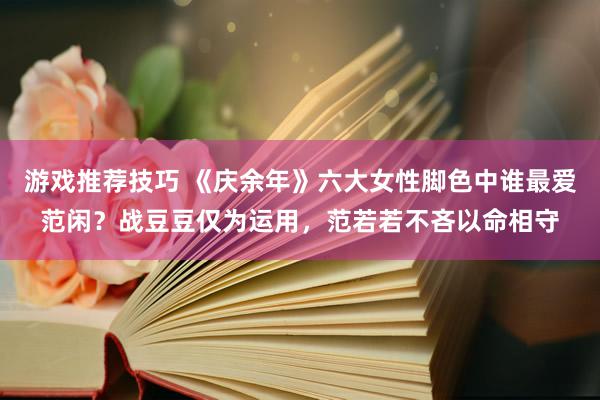 游戏推荐技巧 《庆余年》六大女性脚色中谁最爱范闲？战豆豆仅为运用，范若若不吝以命相守